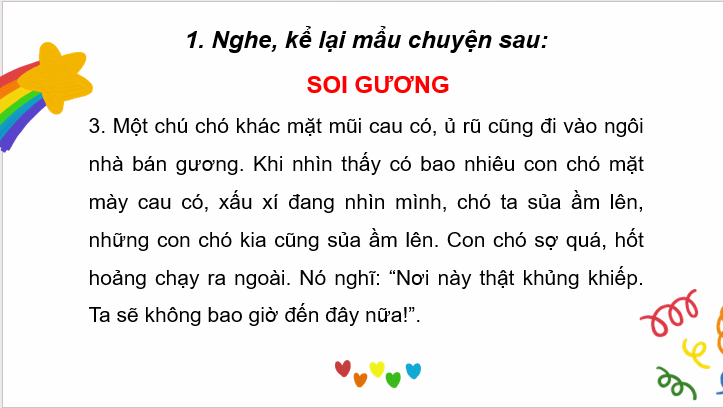 1. Nghe, kể lại mẩu chuyện sau:

SOI GƯƠNG

3. Một chú chó khác mặt mũi cau có, ủ rũ cũng đi vào ngôi nhà bán gương. Khi nhìn thấy có bao nhiêu con chó mặt mày cau có, xấu xí đang nhìn mình, chó ta sủa ầm lên, những con chó kia cũng sủa ầm lên. Con chó sợ quá, hốt hoảng chạy ra ngoài. Nó nghĩ: “Nơi này thật khủng khiếp. Ta sẽ không bao giờ đến đây nữa!”.